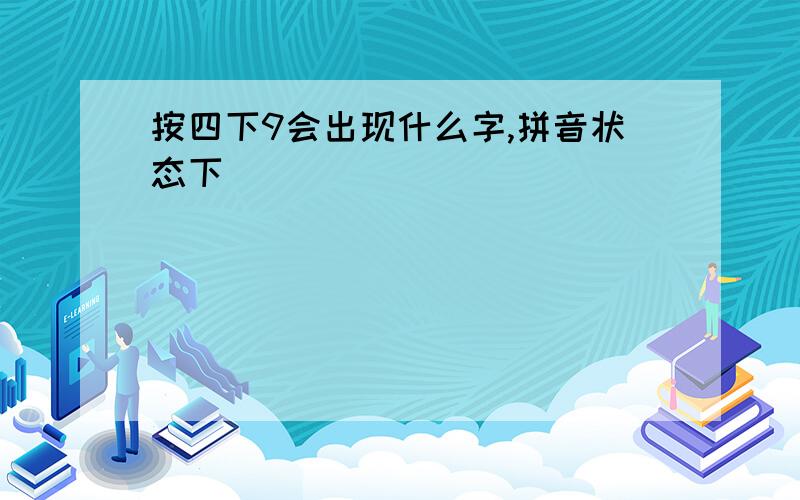 按四下9会出现什么字,拼音状态下

E-LEARNING